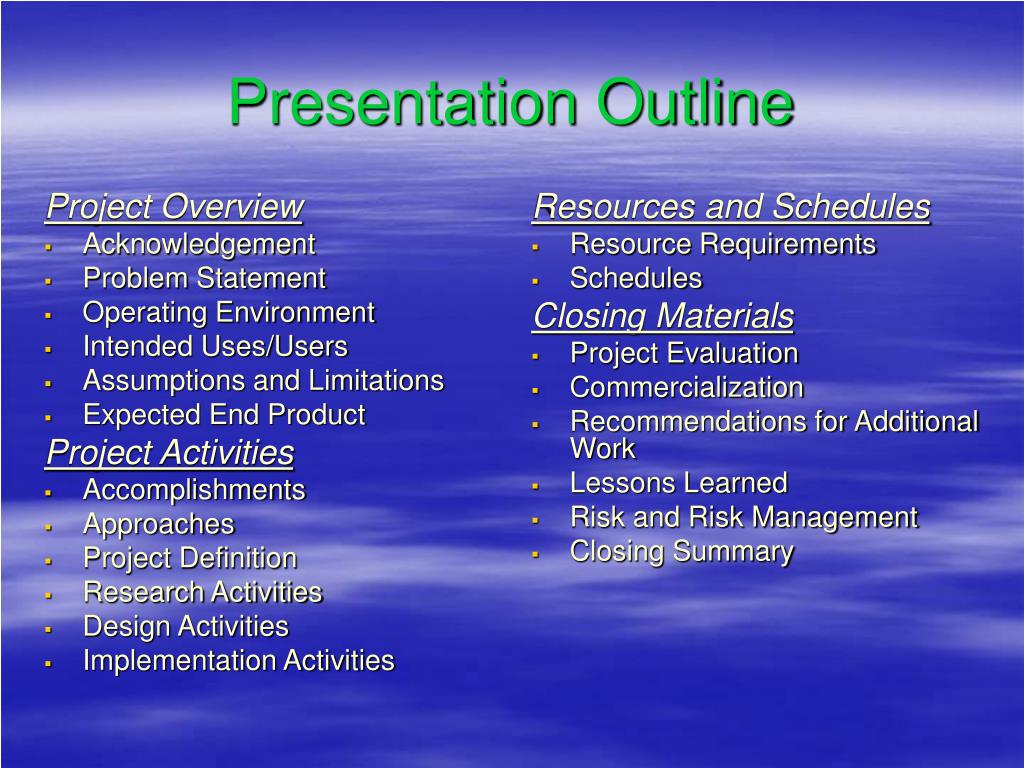 Presentation Outline

Project Overview
- Acknowledgement
- Problem Statement
- Operating Environment
- Intended Uses/Users
- Assumptions and Limitations
- Expected End Product

Project Activities
- Accomplishments
- Approaches
- Project Definition
- Research Activities
- Design Activities
- Implementation Activities

Resources and Schedules
- Resource Requirements
- Schedules

Closing Materials
- Project Evaluation
- Commercialization
- Recommendations for Additional Work
- Lessons Learned
- Risk and Risk Management
- Closing Summary